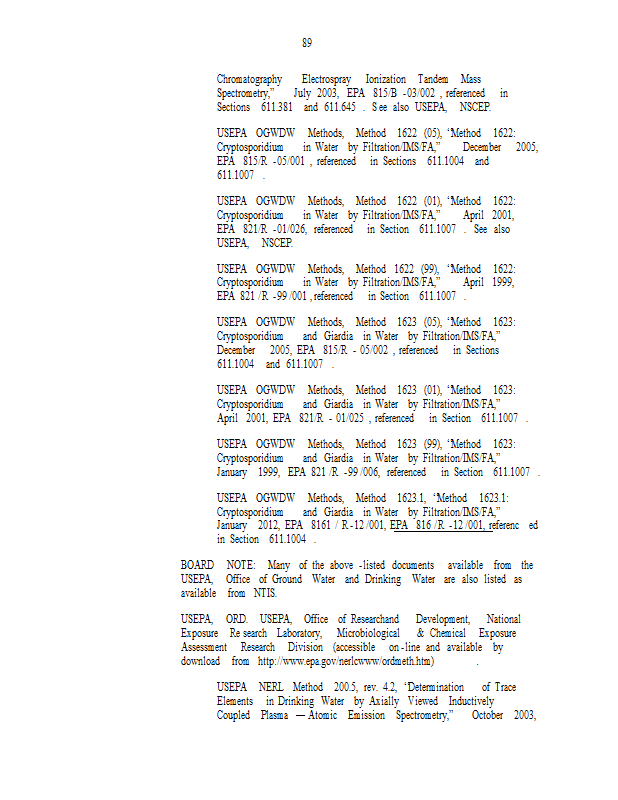 89

Chromatography Electrospray Ionization Tandem Mass Spectrometry," July 2003, EPA 815/B -03/002 , referenced in Sections 611.381 and 611.645 . See also USEPA, NSCEP.

USEPA OGWDW Methods, Method 1622 (05), "Method 1622: Cryptosporidium in Water by Filtration/IMS/FA," December 2005, EPA 815/R -05/001 , referenced in Sections 611.1004 and 611.1007 .

USEPA OGWDW Methods, Method 1622 (01), "Method 1622: Cryptosporidium in Water by Filtration/IMS/FA," April 2001, EPA 821/R -01/026, referenced in Section 611.1007 . See also USEPA, NSCEP.

USEPA OGWDW Methods, Method 1622 (99), "Method 1622: Cryptosporidium in Water by Filtration/IMS/FA," April 1999, EPA 821 /R -99 /001 , referenced in Section 611.1007 .

USEPA OGWDW Methods, Method 1623 (05), "Method 1623: Cryptosporidium and Giardia in Water by Filtration/IMS/FA," December 2005, EPA 815/R - 05/002 , referenced in Sections 611.1004 and 611.1007 .

USEPA OGWDW Methods, Method 1623 (01), "Method 1623: Cryptosporidium and Giardia in Water by Filtration/IMS/FA," April 2001, EPA 821/R - 01/025 , referenced in Section 611.1007 .

USEPA OGWDW Methods, Method 1623 (99), "Method 1623: Cryptosporidium and Giardia in Water by Filtration/IMS/FA," January 1999, EPA 821 /R -99 /006, referenced in Section 611.1007 .

USEPA OGWDW Methods, Method 1623.1, "Method 1623.1: Cryptosporidium and Giardia in Water by Filtration/IMS/FA," January 2012, EPA 8161 / R -12 /001, EPA 816 /R -12 /001, referenc ed in Section 611.1004 .

BOARD NOTE: Many of the above -listed documents available from the USEPA, Office of Ground Water and Drinking Water are also listed as available from NTIS.

USEPA, ORD. USEPA, Office of Researchand Development, National Exposure Re search Laboratory, Microbiological & Chemical Exposure Assessment Research Division (accessible on -line and available by download from http://www.epa.gov/nerlcwww/ordmeth.htm) .

USEPA NERL Method 200.5, rev. 4.2, "Determination of Trace Elements in Drinking Water by Axially Viewed Inductively Coupled Plasma — Atomic Emission Spectrometry," October 2003,